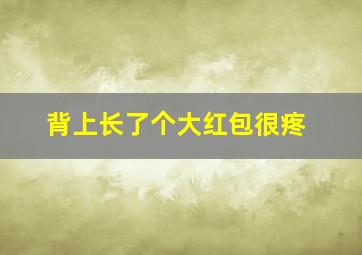 背上长了个大红包很疼